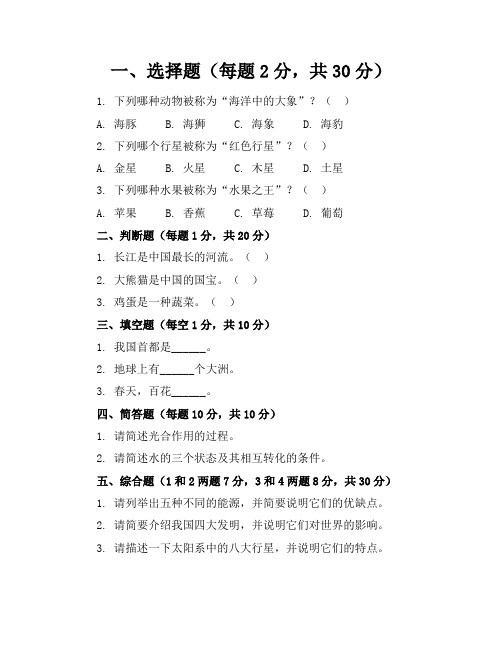 一、选择题（每题 2 分，共 30 分）

1. 下列哪种动物被称为“海洋中的大象”？（ ）

A. 海豚 B. 海狮 C. 海象 D. 海豹

2. 下列哪个行星被称为“红色行星”？（ ）

A. 金星 B. 火星 C. 木星 D. 土星

3. 下列哪种水果被称为“水果之王”？（ ）

A. 苹果 B. 香蕉 C. 草莓 D. 葡萄

二、判断题（每题 1 分，共 20 分）

1. 长江是中国最长的河流。（ ）

2. 大熊猫是中国的国宝。（ ）

3. 鸡蛋是一种蔬菜。（ ）

三、填空题（每空 1 分，共 10 分）

1. 我国首都是______。

2. 地球上有______个大洲。

3. 春天，百花______。

四、简答题（每题 10 分，共 10 分）

1. 请简述光合作用的过程。

2. 请简述水的三个状态及其相互转化的条件。

五、综合题（1 和 2 两题 7 分，3 和 4 两题 8 分，共 30 分）

1. 请列举出五种不同的能源，并简要说明它们的优缺点。

2. 请简要介绍我国四大发明，并说明它们对世界的影响。

3. 请描述一下太阳系中的八大行星，并说明它们的特点。